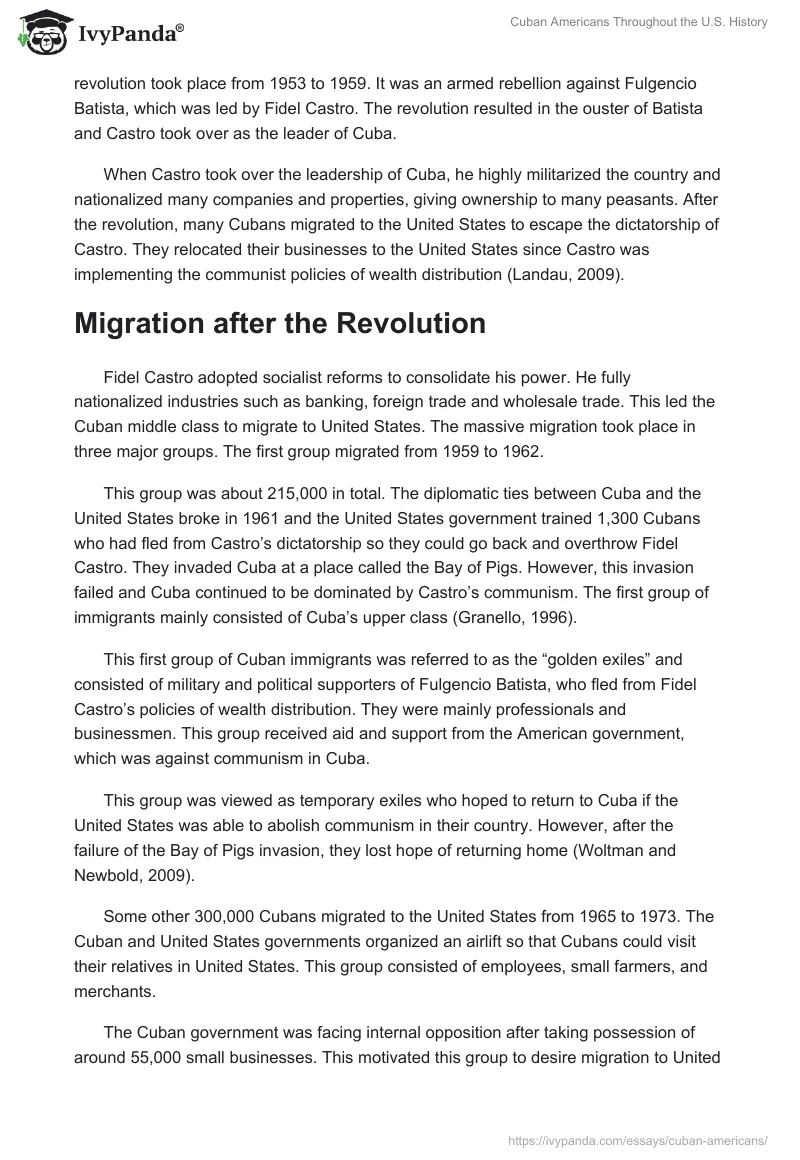 IvyPanda®

Cuban Americans Throughout the U.S. History

revolution took place from 1953 to 1959. It was an armed rebellion against Fulgencio Batista, which was led by Fidel Castro. The revolution resulted in the ouster of Batista and Castro took over as the leader of Cuba.

When Castro took over the leadership of Cuba, he highly militarized the country and nationalized many companies and properties, giving ownership to many peasants. After the revolution, many Cubans migrated to the United States to escape the dictatorship of Castro. They relocated their businesses to the United States since Castro was implementing the communist policies of wealth distribution (Landau, 2009).

Migration after the Revolution

Fidel Castro adopted socialist reforms to consolidate his power. He fully nationalized industries such as banking, foreign trade and wholesale trade. This led the Cuban middle class to migrate to United States. The massive migration took place in three major groups. The first group migrated from 1959 to 1962.

This group was about 215,000 in total. The diplomatic ties between Cuba and the United States broke in 1961 and the United States government trained 1,300 Cubans who had fled from Castro's dictatorship so they could go back and overthrow Fidel Castro. They invaded Cuba at a place called the Bay of Pigs. However, this invasion failed and Cuba continued to be dominated by Castro's communism. The first group of immigrants mainly consisted of Cuba's upper class (Granello, 1996).

This first group of Cuban immigrants was referred to as the "golden exiles" and consisted of military and political supporters of Fulgencio Batista, who fled from Fidel Castro's policies of wealth distribution. They were mainly professionals and businessmen. This group received aid and support from the American government, which was against communism in Cuba.

This group was viewed as temporary exiles who hoped to return to Cuba if the United States was able to abolish communism in their country. However, after the failure of the Bay of Pigs invasion, they lost hope of returning home (Woltman and Newbold, 2009).

Some other 300,000 Cubans migrated to the United States from 1965 to 1973. The Cuban and United States governments organized an airlift so that Cubans could visit their relatives in United States. This group consisted of employees, small farmers, and merchants.

The Cuban government was facing internal opposition after taking possession of around 55,000 small businesses. This motivated this group to desire migration to United

https://ivypanda.com/essays/cuban-americans/